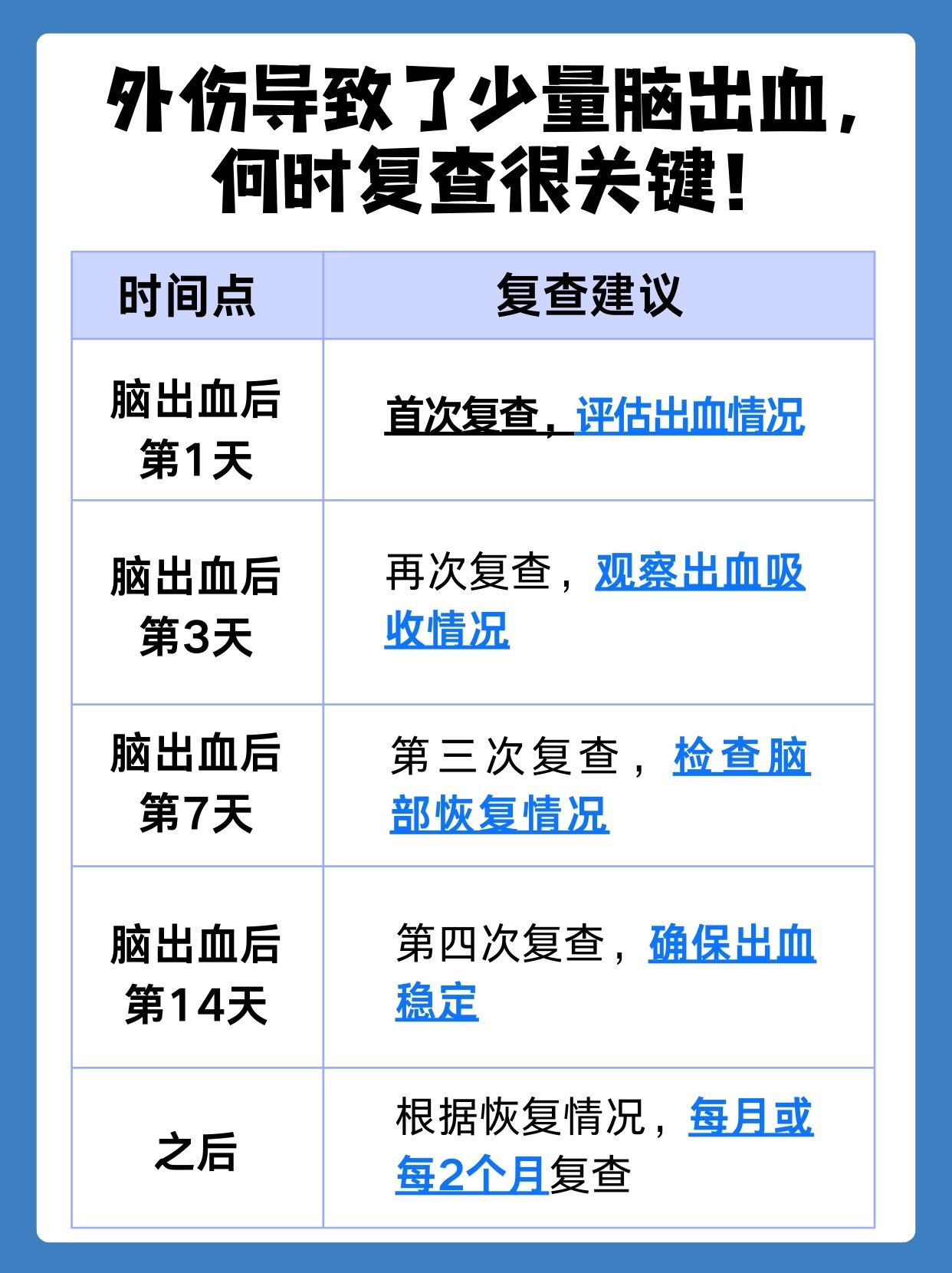 外伤导致了少量脑出血，何时复查很关键！

| 时间点 | 复查建议 |
|---|---|
| 脑出血后第1天 | 首次复查，评估出血情况 |
| 脑出血后第3天 | 再次复查，观察出血吸收情况 |
| 脑出血后第7天 | 第三次复查，检查脑部恢复情况 |
| 脑出血后第14天 | 第四次复查，确保出血稳定 |
| 之后 | 根据恢复情况，每月或每2个月复查 |